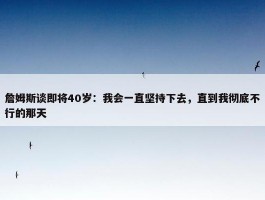 詹姆斯谈即将40岁：我会一直坚持下去，直到我彻底不行的那天